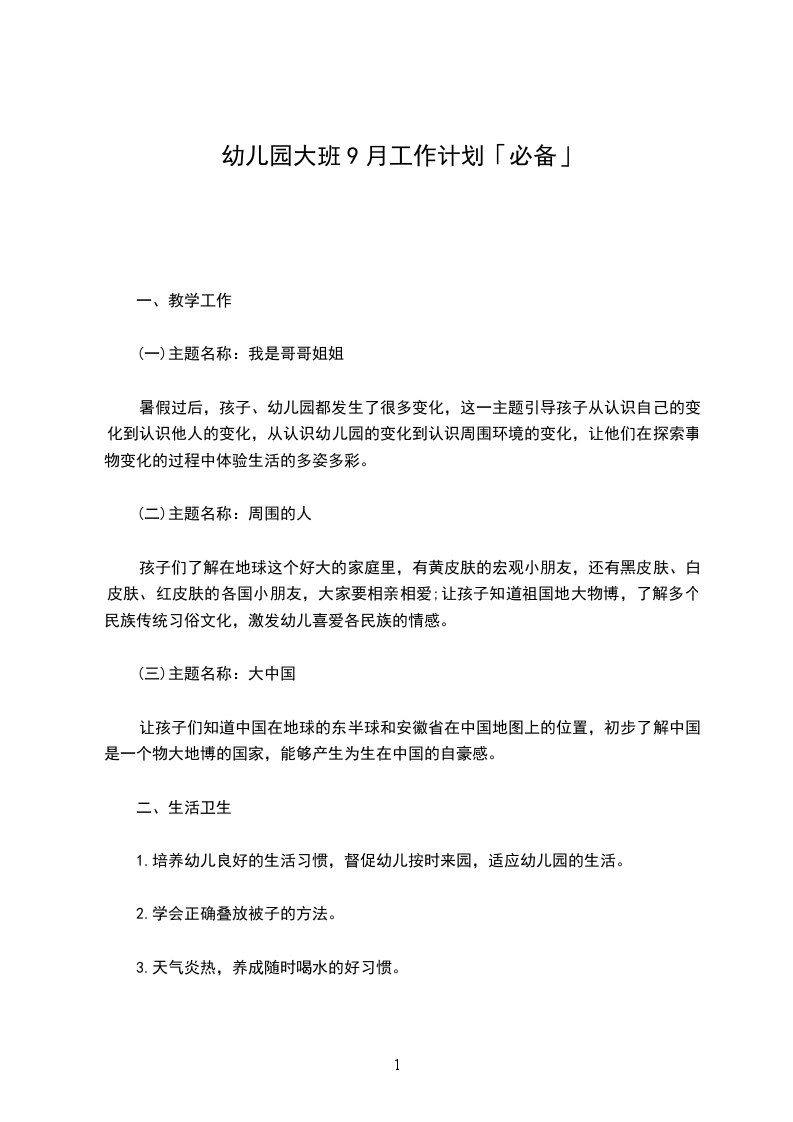 幼儿园大班9月工作计划「必备」

一、教学工作

(一)主题名称：我是哥哥姐姐

暑假过后，孩子、幼儿园都发生了很多变化，这一主题引导孩子从认识自己的变化到认识他人的变化，从认识幼儿园的变化到认识周围环境的变化，让他们在探索事物变化的过程中体验生活的多姿多彩。

(二)主题名称：周围的人

孩子们了解在地球这个好大的家庭里，有黄皮肤的宏观小朋友，还有黑皮肤、白皮肤、红皮肤的各国小朋友，大家要相亲相爱;让孩子知道祖国地大物博，了解多个民族传统习俗文化，激发幼儿喜爱各民族的情感。

(三)主题名称：大中国

让孩子们知道中国在地球的东半球和安徽省在中国地图上的位置，初步了解中国是一个物大地博的国家，能够产生为生在中国的自豪感。

二、生活卫生

1.培养幼儿良好的生活习惯，督促幼儿按时来园，适应幼儿园的生活。

2.学会正确叠放被子的方法。

3.天气炎热，养成随时喝水的好习惯。

1